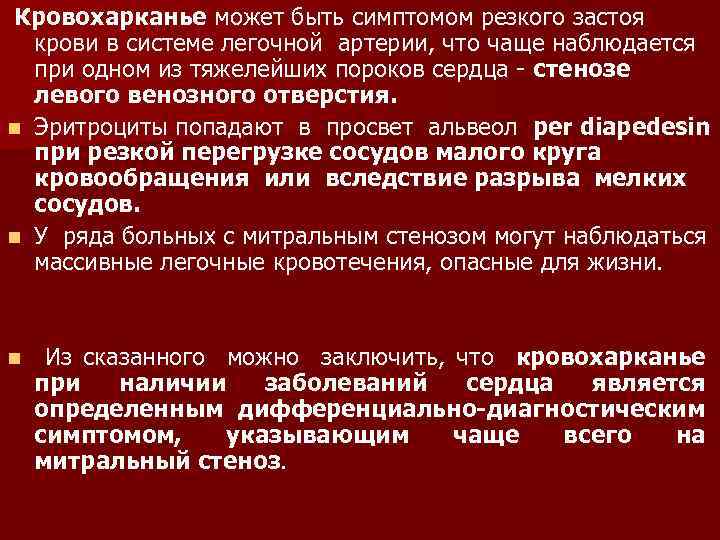 Кровохарканье может быть симптомом резкого застоя крови в системе легочной артерии, что чаще наблюдается при одном из тяжелейших пороков сердца - стенозе левого венозного отверстия.

Эритроциты попадают в просвет альвеол per diapedesin при резкой перегрузке сосудов малого круга кровообращения или вследствие разрыва мелких сосудов.

У ряда больных с митральным стенозом могут наблюдаться массивные легочные кровотечения, опасные для жизни.

Из сказанного можно заключить, что кровохарканье при наличии заболеваний сердца является определенным дифференциально-диагностическим симптомом, указывающим чаще всего на митральный стеноз.